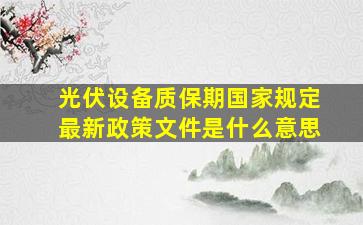 光伏设备质保期国家规定最新政策文件是什么意思